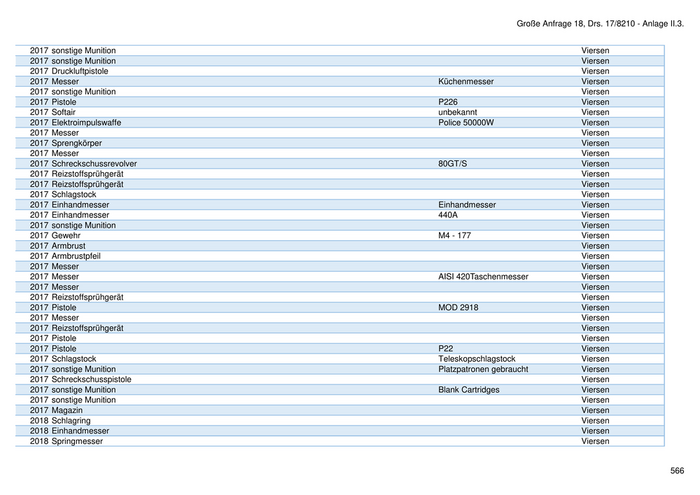 Große Anfrage 18, Drs. 17/8210 - Anlage II.3.

| | | | |
|---|---|---|---|
| 2017 | sonstige Munition | | Viersen |
| 2017 | sonstige Munition | | Viersen |
| 2017 | Druckluftpistole | | Viersen |
| 2017 | Messer | Küchenmesser | Viersen |
| 2017 | sonstige Munition | | Viersen |
| 2017 | Pistole | P226 | Viersen |
| 2017 | Softair | unbekannt | Viersen |
| 2017 | Elektroimpulswaffe | Police 50000W | Viersen |
| 2017 | Messer | | Viersen |
| 2017 | Sprengkörper | | Viersen |
| 2017 | Messer | | Viersen |
| 2017 | Schreckschussrevolver | 80GT/S | Viersen |
| 2017 | Reizstoffsprühgerät | | Viersen |
| 2017 | Reizstoffsprühgerät | | Viersen |
| 2017 | Schlagstock | | Viersen |
| 2017 | Einhandmesser | Einhandmesser | Viersen |
| 2017 | Einhandmesser | 440A | Viersen |
| 2017 | sonstige Munition | | Viersen |
| 2017 | Gewehr | M4 - 177 | Viersen |
| 2017 | Armbrust | | Viersen |
| 2017 | Armbrustpfeil | | Viersen |
| 2017 | Messer | | Viersen |
| 2017 | Messer | AISI 420Taschenmesser | Viersen |
| 2017 | Messer | | Viersen |
| 2017 | Reizstoffsprühgerät | | Viersen |
| 2017 | Pistole | MOD 2918 | Viersen |
| 2017 | Messer | | Viersen |
| 2017 | Reizstoffsprühgerät | | Viersen |
| 2017 | Pistole | | Viersen |
| 2017 | Pistole | P22 | Viersen |
| 2017 | Schlagstock | Teleskopschlagstock | Viersen |
| 2017 | sonstige Munition | Platzpatronen gebraucht | Viersen |
| 2017 | Schreckschusspistole | | Viersen |
| 2017 | sonstige Munition | Blank Cartridges | Viersen |
| 2017 | sonstige Munition | | Viersen |
| 2017 | Magazin | | Viersen |
| 2018 | Schlagring | | Viersen |
| 2018 | Einhandmesser | | Viersen |
| 2018 | Springmesser | | Viersen |

566